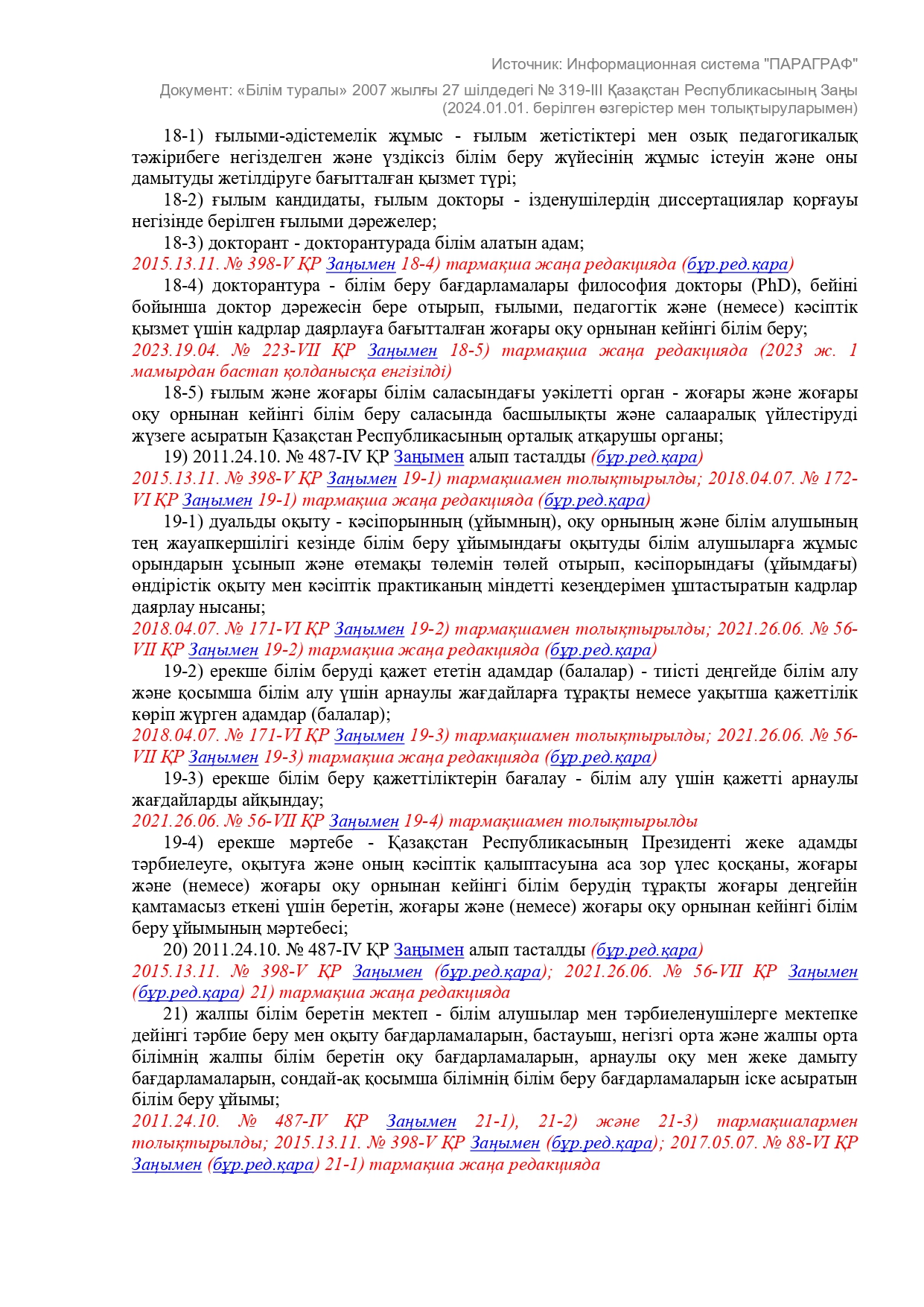 Источник: Информационная система "ПАРАГРАФ"

Документ: «Білім туралы» 2007 жылғы 27 шілдедегі № 319-III Қазақстан Республикасының Заңы (2024.01.01. берілген өзгерістер мен толықтыруларымен)

18-1) ғылыми-әдістемелік жұмыс - ғылым жетістіктері мен озық педагогикалық тәжірибеге негізделген және үздіксіз білім беру жүйесінің жұмыс істеуін және оны дамытуды жетілдіруге бағытталған қызмет түрі;

18-2) ғылым кандидаты, ғылым докторы - ізденушілердің диссертациялар қорғауы негізінде берілген ғылыми дәрежелер;

18-3) докторант - докторантурада білім алатын адам;

2015.13.11. № 398-V ҚР Заңымен 18-4) тармақша жаңа редакцияда (бұр.ред.қара)

18-4) докторантура - білім беру бағдарламалары философия докторы (PhD), бейіні бойынша доктор дәрежесін бере отырып, ғылыми, педагогтік және (немесе) кәсіптік қызмет үшін кадрлар даярлауға бағытталған жоғары оқу орнынан кейінгі білім беру;

2023.19.04. № 223-VII ҚР Заңымен 18-5) тармақша жаңа редакцияда (2023 ж. 1 мамырдан бастап қолданысқа енгізілді)

18-5) ғылым және жоғары білім саласындағы уәкілетті орган - жоғары және жоғары оқу орнынан кейінгі білім беру саласында басшылықты және салааралық үйлестіруді жүзеге асыратын Қазақстан Республикасының орталық атқарушы органы;

19) 2011.24.10. № 487-IV ҚР Заңымен алып тасталды (бұр.ред.қара)

2015.13.11. № 398-V ҚР Заңымен 19-1) тармақшамен толықтырылды; 2018.04.07. № 172-VI ҚР Заңымен 19-1) тармақша жаңа редакцияда (бұр.ред.қара)

19-1) дуальды оқыту - кәсіпорынның (ұйымның), оқу орнының және білім алушының тең жауапкершілігі кезінде білім беру ұйымындағы оқытуды білім алушыларға жұмыс орындарын ұсынып және өтемақы төлемін төлей отырып, кәсіпорындағы (ұйымдағы) өндірістік оқыту мен кәсіптік практиканың міндетті кезеңдерімен ұштастыратын кадрлар даярлау нысаны;

2018.04.07. № 171-VI ҚР Заңымен 19-2) тармақшамен толықтырылды; 2021.26.06. № 56-VII ҚР Заңымен 19-2) тармақша жаңа редакцияда (бұр.ред.қара)

19-2) ерекше білім беруді қажет ететін адамдар (балалар) - тиісті деңгейде білім алу және қосымша білім алу үшін арнаулы жағдайларға тұрақты немесе уақытша қажеттілік көріп жүрген адамдар (балалар);

2018.04.07. № 171-VI ҚР Заңымен 19-3) тармақшамен толықтырылды; 2021.26.06. № 56-VII ҚР Заңымен 19-3) тармақша жаңа редакцияда (бұр.ред.қара)

19-3) ерекше білім беру қажеттіліктерін бағалау - білім алу үшін қажетті арнаулы жағдайларды айқындау;

2021.26.06. № 56-VII ҚР Заңымен 19-4) тармақшамен толықтырылды

19-4) ерекше мәртебе - Қазақстан Республикасының Президенті жеке адамды тәрбиелеуге, оқытуға және оның кәсіптік қалыптасуына аса зор үлес қосқаны, жоғары және (немесе) жоғары оқу орнынан кейінгі білім берудің тұрақты жоғары деңгейін қамтамасыз еткені үшін беретін, жоғары және (немесе) жоғары оқу орнынан кейінгі білім беру ұйымының мәртебесі;

20) 2011.24.10. № 487-IV ҚР Заңымен алып тасталды (бұр.ред.қара)

2015.13.11. № 398-V ҚР Заңымен (бұр.ред.қара); 2021.26.06. № 56-VII ҚР Заңымен (бұр.ред.қара) 21) тармақша жаңа редакцияда

21) жалпы білім беретін мектеп - білім алушылар мен тәрбиеленушілерге мектепке дейінгі тәрбие беру мен оқыту бағдарламаларын, бастауыш, негізгі орта және жалпы орта білімнің жалпы білім беретін оқу бағдарламаларын, арнаулы оқу мен жеке дамыту бағдарламаларын, сондай-ақ қосымша білімнің білім беру бағдарламаларын іске асыратын білім беру ұйымы;

2011.24.10. № 487-IV ҚР Заңымен 21-1), 21-2) және 21-3) тармақшалармен толықтырылды; 2015.13.11. № 398-V ҚР Заңымен (бұр.ред.қара); 2017.05.07. № 88-VI ҚР Заңымен (бұр.ред.қара) 21-1) тармақша жаңа редакцияда